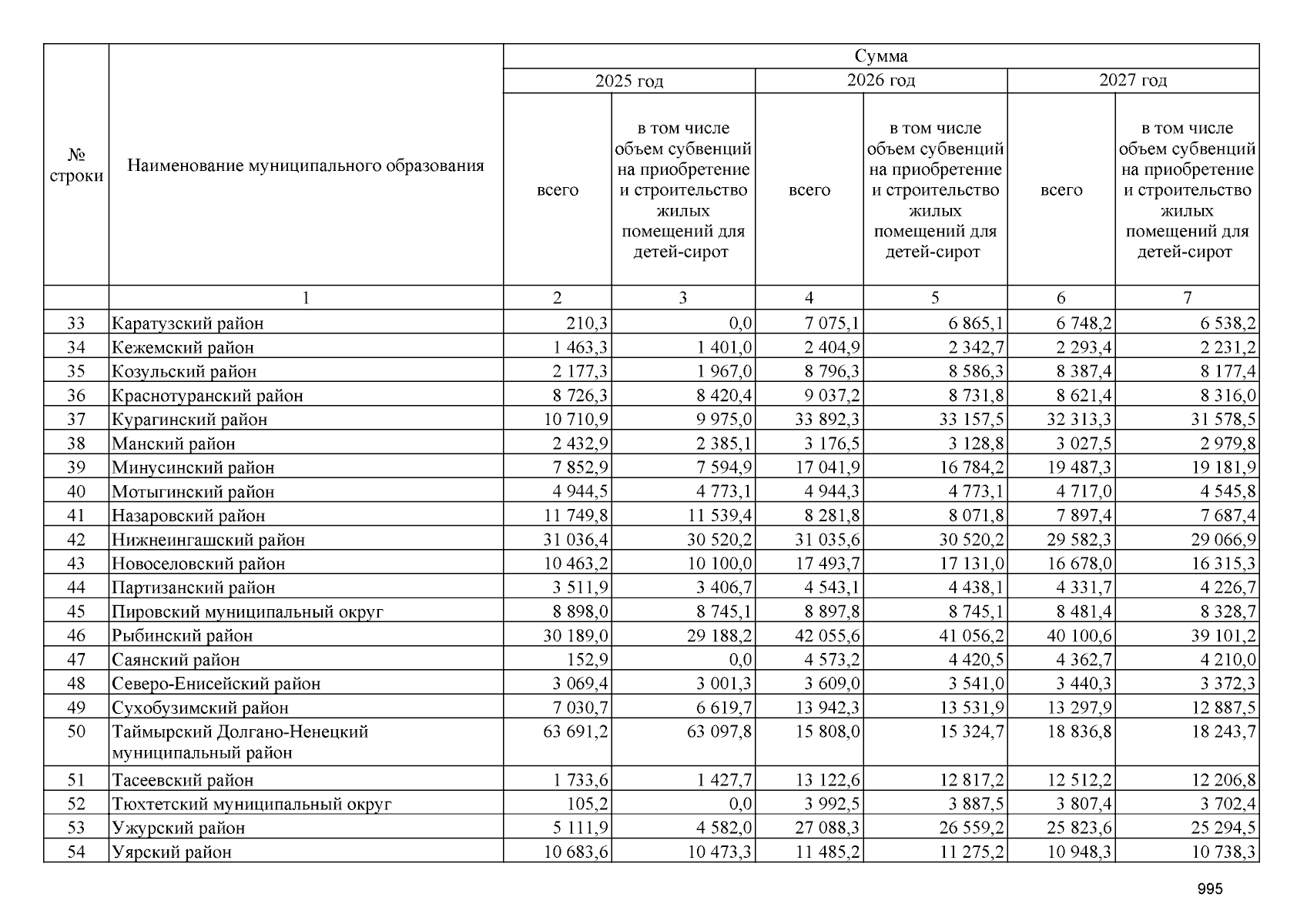 | № строки | Наименование муниципального образования | Сумма |  |  |  |  |  |
|---|---|---|---|---|---|---|---|
|  |  | 2025 год |  | 2026 год |  | 2027 год |  |
|  |  | всего | в том числе объем субвенций на приобретение и строительство жилых помещений для детей-сирот | всего | в том числе объем субвенций на приобретение и строительство жилых помещений для детей-сирот | всего | в том числе объем субвенций на приобретение и строительство жилых помещений для детей-сирот |
|  | 1 | 2 | 3 | 4 | 5 | 6 | 7 |
| 33 | Каратузский район | 210,3 | 0,0 | 7 075,1 | 6 865,1 | 6 748,2 | 6 538,2 |
| 34 | Кежемский район | 1 463,3 | 1 401,0 | 2 404,9 | 2 342,7 | 2 293,4 | 2 231,2 |
| 35 | Козульский район | 2 177,3 | 1 967,0 | 8 796,3 | 8 586,3 | 8 387,4 | 8 177,4 |
| 36 | Краснотуранский район | 8 726,3 | 8 420,4 | 9 037,2 | 8 731,8 | 8 621,4 | 8 316,0 |
| 37 | Курагинский район | 10 710,9 | 9 975,0 | 33 892,3 | 33 157,5 | 32 313,3 | 31 578,5 |
| 38 | Манский район | 2 432,9 | 2 385,1 | 3 176,5 | 3 128,8 | 3 027,5 | 2 979,8 |
| 39 | Минусинский район | 7 852,9 | 7 594,9 | 17 041,9 | 16 784,2 | 19 487,3 | 19 181,9 |
| 40 | Мотыгинский район | 4 944,5 | 4 773,1 | 4 944,3 | 4 773,1 | 4 717,0 | 4 545,8 |
| 41 | Назаровский район | 11 749,8 | 11 539,4 | 8 281,8 | 8 071,8 | 7 897,4 | 7 687,4 |
| 42 | Нижнеингашский район | 31 036,4 | 30 520,2 | 31 035,6 | 30 520,2 | 29 582,3 | 29 066,9 |
| 43 | Новоселовский район | 10 463,2 | 10 100,0 | 17 493,7 | 17 131,0 | 16 678,0 | 16 315,3 |
| 44 | Партизанский район | 3 511,9 | 3 406,7 | 4 543,1 | 4 438,1 | 4 331,7 | 4 226,7 |
| 45 | Пировский муниципальный округ | 8 898,0 | 8 745,1 | 8 897,8 | 8 745,1 | 8 481,4 | 8 328,7 |
| 46 | Рыбинский район | 30 189,0 | 29 188,2 | 42 055,6 | 41 056,2 | 40 100,6 | 39 101,2 |
| 47 | Саянский район | 152,9 | 0,0 | 4 573,2 | 4 420,5 | 4 362,7 | 4 210,0 |
| 48 | Северо-Енисейский район | 3 069,4 | 3 001,3 | 3 609,0 | 3 541,0 | 3 440,3 | 3 372,3 |
| 49 | Сухобузимский район | 7 030,7 | 6 619,7 | 13 942,3 | 13 531,9 | 13 297,9 | 12 887,5 |
| 50 | Таймырский Долгано-Ненецкий муниципальный район | 63 691,2 | 63 097,8 | 15 808,0 | 15 324,7 | 18 836,8 | 18 243,7 |
| 51 | Тасеевский район | 1 733,6 | 1 427,7 | 13 122,6 | 12 817,2 | 12 512,2 | 12 206,8 |
| 52 | Тюхтетский муниципальный округ | 105,2 | 0,0 | 3 992,5 | 3 887,5 | 3 807,4 | 3 702,4 |
| 53 | Ужурский район | 5 111,9 | 4 582,0 | 27 088,3 | 26 559,2 | 25 823,6 | 25 294,5 |
| 54 | Уярский район | 10 683,6 | 10 473,3 | 11 485,2 | 11 275,2 | 10 948,3 | 10 738,3 |

995